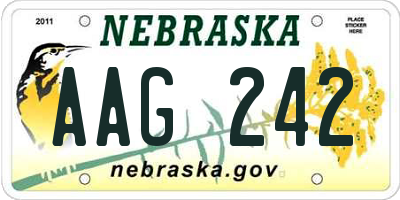 2011

NEBRASKA

PLACE STICKER HERE

AAG 242

nebraska.gov